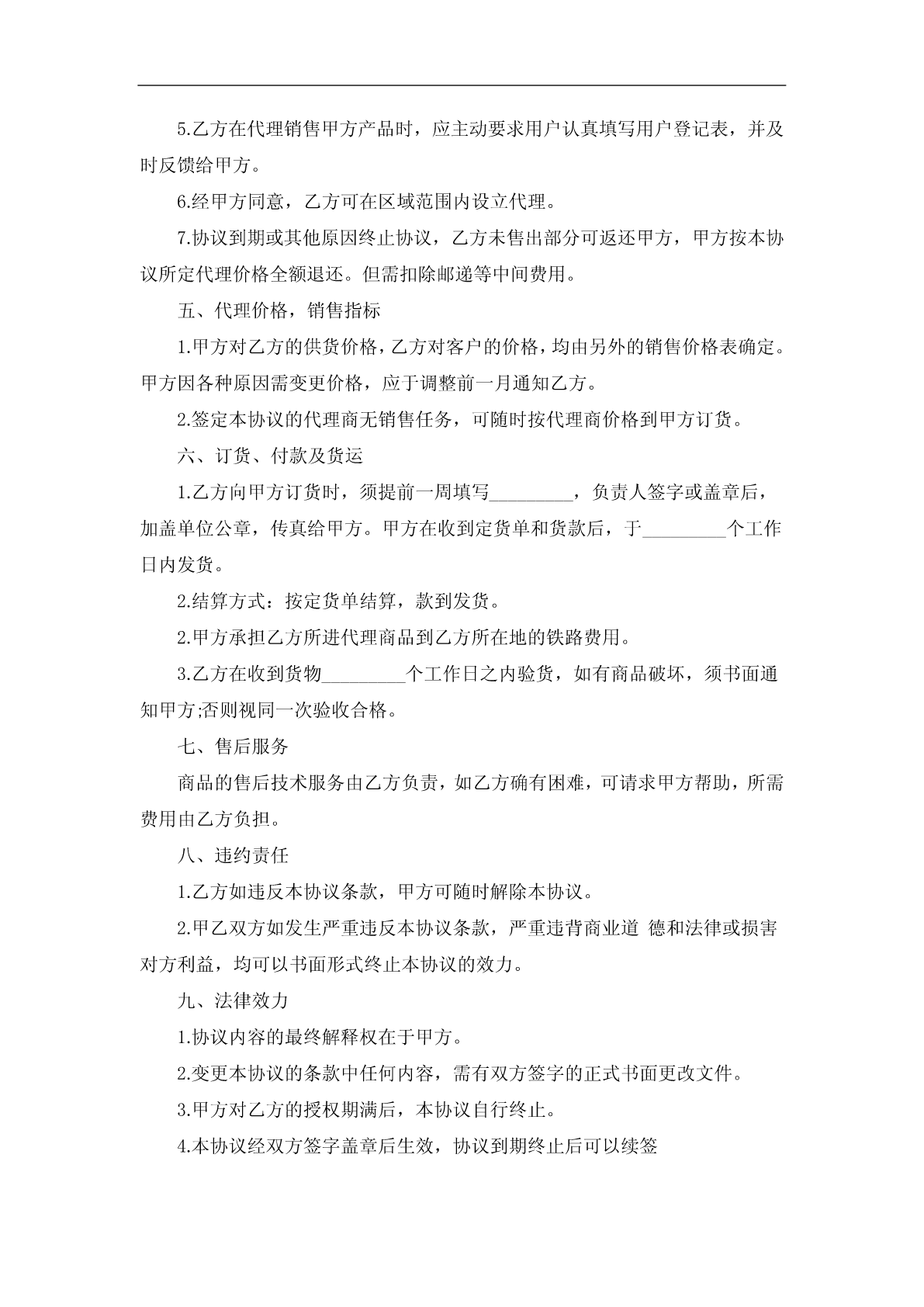 5.乙方在代理销售甲方产品时，应主动要求用户认真填写用户登记表，并及时反馈给甲方。

6.经甲方同意，乙方可在区域范围内设立代理。

7.协议到期或其他原因终止协议，乙方未售出部分可返还甲方，甲方按本协议所定代理价格全额退还。但需扣除邮递等中间费用。

五、代理价格，销售指标

1.甲方对乙方的供货价格，乙方对客户的价格，均由另外的销售价格表确定。甲方因各种原因需变更价格，应于调整前一月通知乙方。

2.签定本协议的代理商无销售任务，可随时按代理商价格到甲方订货。

六、订货、付款及货运

1.乙方向甲方订货时，须提前一周填写_________，负责人签字或盖章后，加盖单位公章，传真给甲方。甲方在收到定货单和货款后，于_________个工作日内发货。

2.结算方式：按定货单结算，款到发货。

2.甲方承担乙方所进代理商品到乙方所在地的铁路费用。

3.乙方在收到货物_________个工作日之内验货，如有商品破坏，须书面通知甲方;否则视同一次验收合格。

七、售后服务

商品的售后技术服务由乙方负责，如乙方确有困难，可请求甲方帮助，所需费用由乙方负担。

八、违约责任

1.乙方如违反本协议条款，甲方可随时解除本协议。

2.甲乙双方如发生严重违反本协议条款，严重违背商业道 德和法律或损害对方利益，均可以书面形式终止本协议的效力。

九、法律效力

1.协议内容的最终解释权在于甲方。

2.变更本协议的条款中任何内容，需有双方签字的正式书面更改文件。

3.甲方对乙方的授权期满后，本协议自行终止。

4.本协议经双方签字盖章后生效，协议到期终止后可以续签